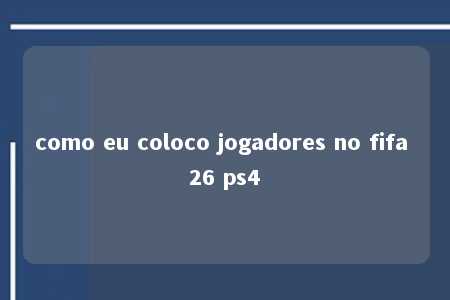 como eu coloco jogadores no fifa 26 ps4